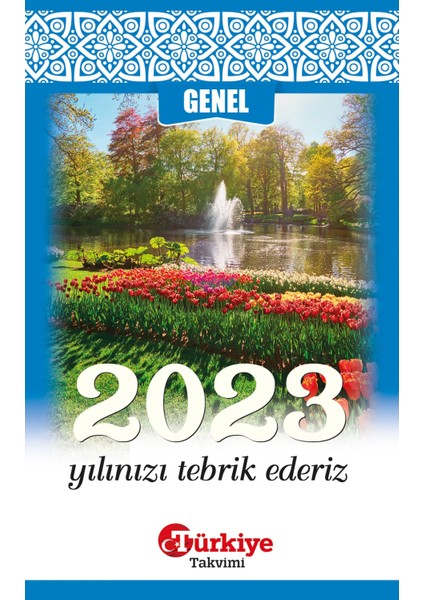 GENEL

2023

yılınızı tebrik ederiz

Türkiye
Takvimi